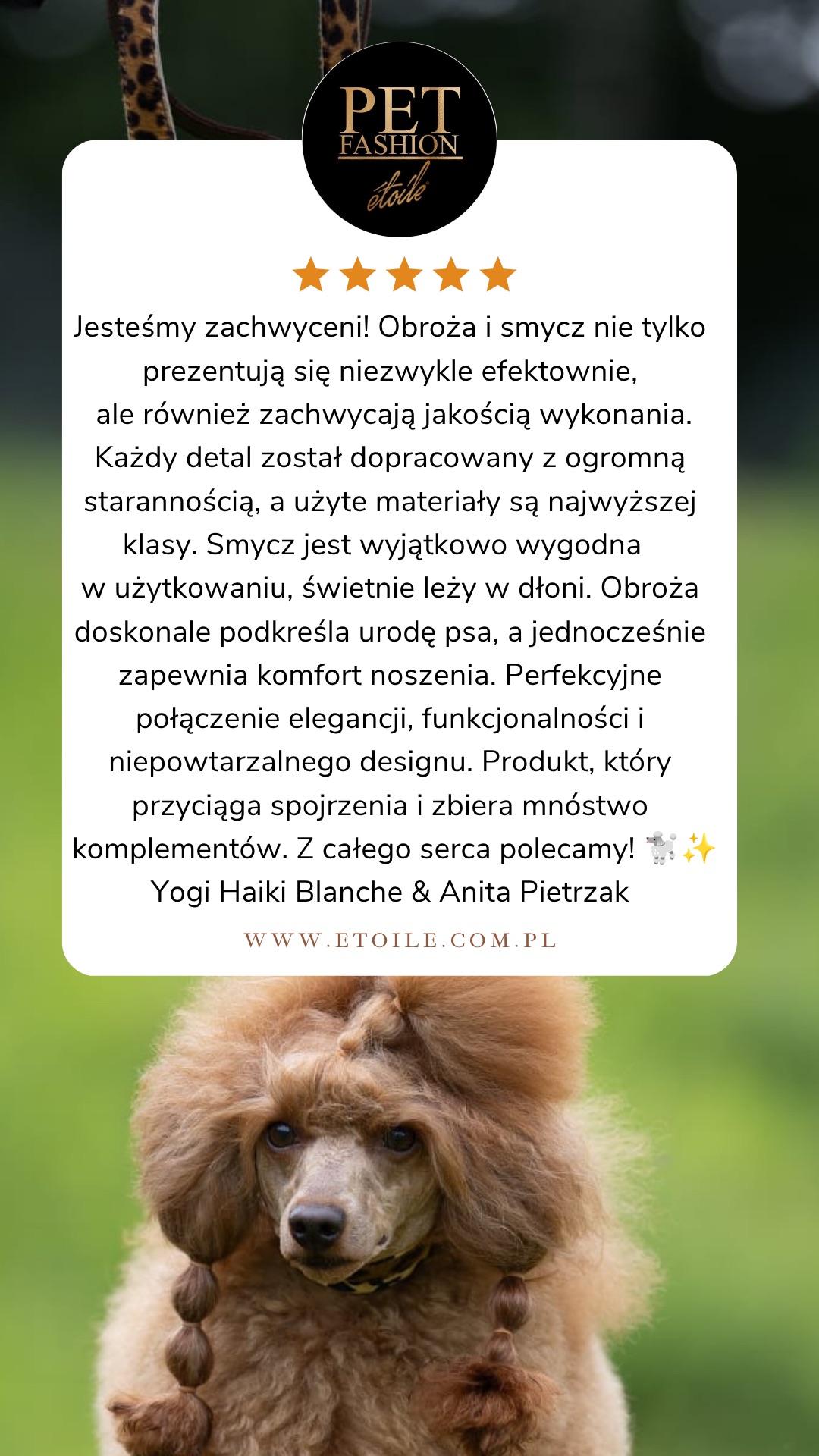 PET
FASHION
étoile

★★★★★

Jesteśmy zachwyceni! Obroża i smycz nie tylko prezentują się niezwykle efektownie, ale również zachwycają jakością wykonania. Każdy detal został dopracowany z ogromną starannością, a użyte materiały są najwyższej klasy. Smycz jest wyjątkowo wygodna w użytkowaniu, świetnie leży w dłoni. Obroża doskonale podkreśla urodę psa, a jednocześnie zapewnia komfort noszenia. Perfekcyjne połączenie elegancji, funkcjonalności i niepowtarzalnego designu. Produkt, który przyciąga spojrzenia i zbiera mnóstwo komplementów. Z całego serca polecamy! 🐩✨

Yogi Haiki Blanche & Anita Pietrzak

WWW.ETOILE.COM.PL